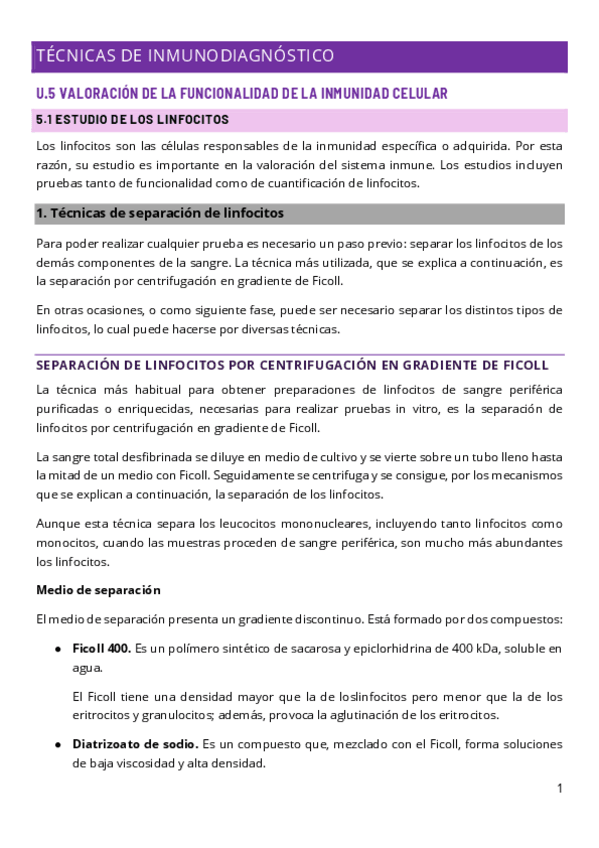 TÉCNICAS DE INMUNODIAGNÓSTICO

U.5 VALORACIÓN DE LA FUNCIONALIDAD DE LA INMUNIDAD CELULAR

5.1 ESTUDIO DE LOS LINFOCITOS

Los linfocitos son las células responsables de la inmunidad específica o adquirida. Por esta razón, su estudio es importante en la valoración del sistema inmune. Los estudios incluyen pruebas tanto de funcionalidad como de cuantificación de linfocitos.

1. Técnicas de separación de linfocitos

Para poder realizar cualquier prueba es necesario un paso previo: separar los linfocitos de los demás componentes de la sangre. La técnica más utilizada, que se explica a continuación, es la separación por centrifugación en gradiente de Ficoll.

En otras ocasiones, o como siguiente fase, puede ser necesario separar los distintos tipos de linfocitos, lo cual puede hacerse por diversas técnicas.

SEPARACIÓN DE LINFOCITOS POR CENTRIFUGACIÓN EN GRADIENTE DE FICOLL

La técnica más habitual para obtener preparaciones de linfocitos de sangre periférica purificadas o enriquecidas, necesarias para realizar pruebas in vitro, es la separación de linfocitos por centrifugación en gradiente de Ficoll.

La sangre total desfibrinada se diluye en medio de cultivo y se vierte sobre un tubo lleno hasta la mitad de un medio con Ficoll. Seguidamente se centrifuga y se consigue, por los mecanismos que se explican a continuación, la separación de los linfocitos.

Aunque esta técnica separa los leucocitos mononucleares, incluyendo tanto linfocitos como monocitos, cuando las muestras proceden de sangre periférica, son mucho más abundantes los linfocitos.

Medio de separación

El medio de separación presenta un gradiente discontinuo. Está formado por dos compuestos:

● Ficoll 400. Es un polímero sintético de sacarosa y epiclorhidrina de 400 kDa, soluble en agua.

El Ficoll tiene una densidad mayor que la de loslinfocitos pero menor que la de los eritrocitos y granulocitos; además, provoca la aglutinación de los eritrocitos.

● Diatrizoato de sodio. Es un compuesto que, mezclado con el Ficoll, forma soluciones de baja viscosidad y alta densidad.

1